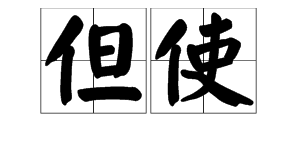 但使